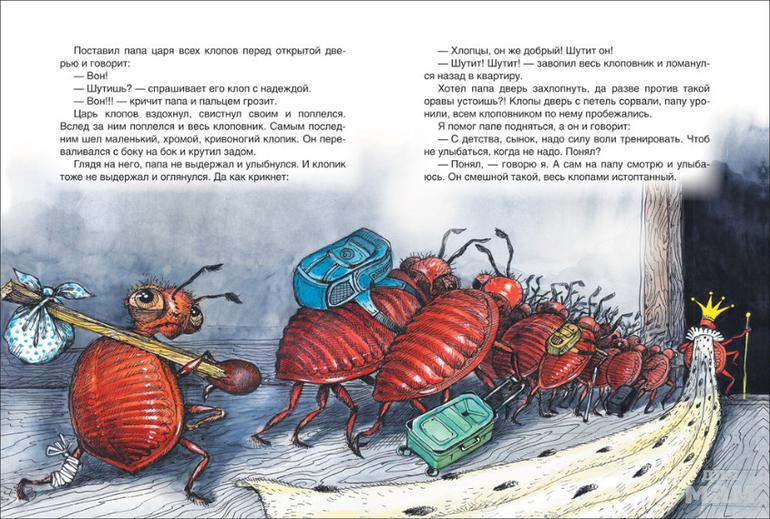 Поставил папа царя всех клопов перед открытой дверью и говорит:
— Вон!
— Шутишь? — спрашивает его клоп с надеждой.
— Вон!!! — кричит папа и пальцем грозит.
Царь клопов вздохнул, свистнул своим и поплелся. Вслед за ним поплелся и весь клоповник. Самым последним шел маленький, хромой, кривоногий клопик. Он переваливался с боку на бок и крутил задом.
Глядя на него, папа не выдержал и улыбнулся. И клопик тоже не выдержал и оглянулся. Да как крикнет:

— Хлопцы, он же добрый! Шутит он!
— Шутит! Шутит! — завопил весь клоповник и ломанулся назад в квартиру.
Хотел папа дверь захлопнуть, да разве против такой оравы устоишь?! Клопы дверь с петель сорвали, папу уронили, всем клоповником по нему пробежались.
Я помог папе подняться, а он и говорит:
— С детства, сынок, надо силу воли тренировать. Чтоб не улыбаться, когда не надо. Понял?
— Понял, — говорю я. А сам на папу смотрю и улыбаюсь. Он смешной такой, весь клопами истоптанный.